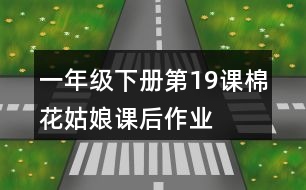 一年级下册第19课棉花姑娘课后作业